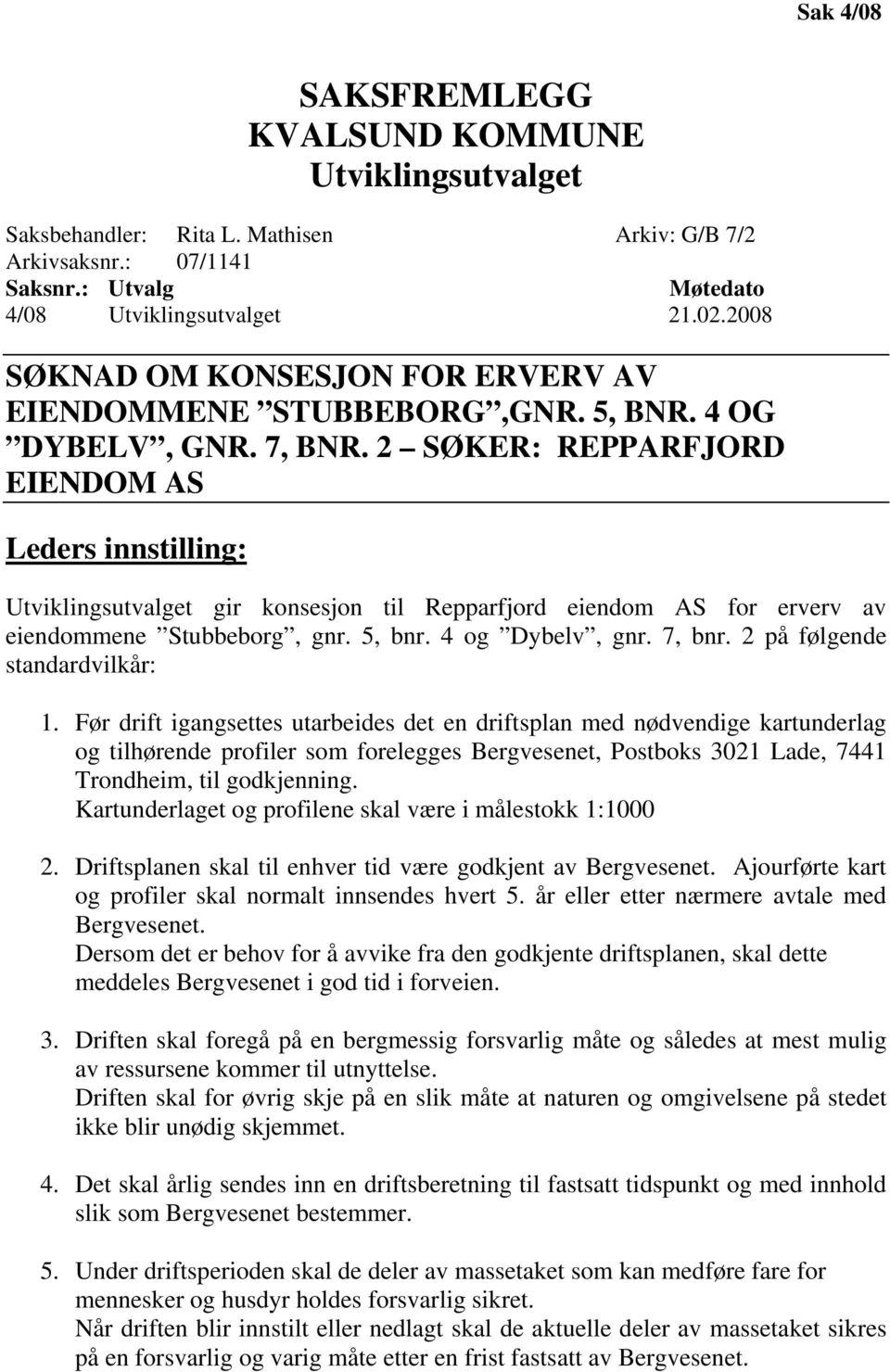 Sak 4/08

SAKSFREMLEGG
KVALSUND KOMMUNE
Utviklingsutvalget

Saksbehandler: Rita L. Mathisen Arkiv: G/B 7/2
Arkivsaksnr.: 07/1141

| Saksnr.: | Utvalg | Møtedato |
|---|---|---|
| 4/08 | Utviklingsutvalget | 21.02.2008 |

SØKNAD OM KONSESJON FOR ERVERV AV EIENDOMMENE ”STUBBEBORG”,GNR. 5, BNR. 4 OG ”DYBELV”, GNR. 7, BNR. 2 – SØKER: REPPARFJORD EIENDOM AS

Leders innstilling:

Utviklingsutvalget gir konsesjon til Repparfjord eiendom AS for erverv av eiendommene ”Stubbeborg”, gnr. 5, bnr. 4 og ”Dybelv”, gnr. 7, bnr. 2 på følgende standardvilkår:

1. Før drift igangsettes utarbeides det en driftsplan med nødvendige kartunderlag og tilhørende profiler som forelegges Bergvesenet, Postboks 3021 Lade, 7441 Trondheim, til godkjenning.
Kartunderlaget og profilene skal være i målestokk 1:1000

2. Driftsplanen skal til enhver tid være godkjent av Bergvesenet. Ajourførte kart og profiler skal normalt innsendes hvert 5. år eller etter nærmere avtale med Bergvesenet.
Dersom det er behov for å avvike fra den godkjente driftsplanen, skal dette meddeles Bergvesenet i god tid i forveien.

3. Driften skal foregå på en bergmessig forsvarlig måte og således at mest mulig av ressursene kommer til utnyttelse.
Driften skal for øvrig skje på en slik måte at naturen og omgivelsene på stedet ikke blir unødig skjemmet.

4. Det skal årlig sendes inn en driftsberetning til fastsatt tidspunkt og med innhold slik som Bergvesenet bestemmer.

5. Under driftsperioden skal de deler av massetaket som kan medføre fare for mennesker og husdyr holdes forsvarlig sikret.
Når driften blir innstilt eller nedlagt skal de aktuelle deler av massetaket sikres på en forsvarlig og varig måte etter en frist fastsatt av Bergvesenet.